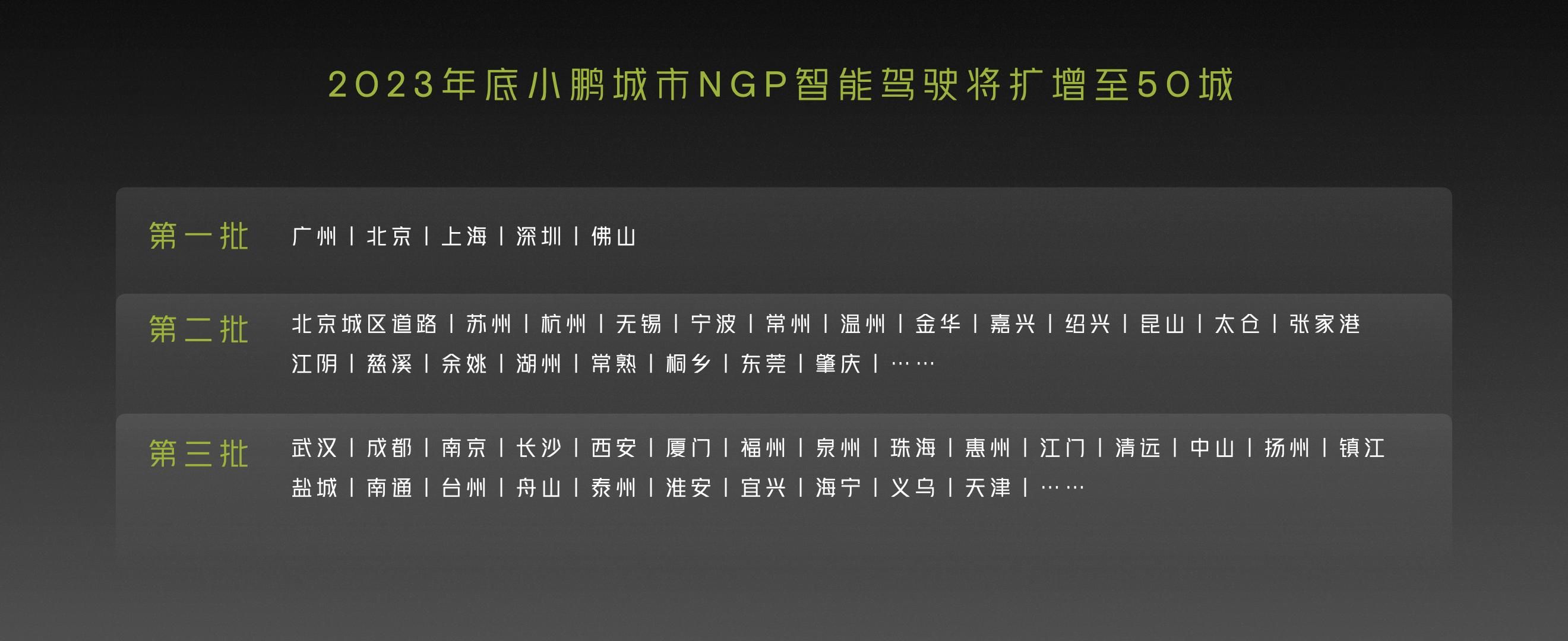 2023年底小鹏城市NGP智能驾驶将扩增至50城

第一批 广州 | 北京 | 上海 | 深圳 | 佛山

第二批 北京城区道路 | 苏州 | 杭州 | 无锡 | 宁波 | 常州 | 温州 | 金华 | 嘉兴 | 绍兴 | 昆山 | 太仓 | 张家港 江阴 | 慈溪 | 余姚 | 湖州 | 常熟 | 桐乡 | 东莞 | 肇庆 | ……

第三批 武汉 | 成都 | 南京 | 长沙 | 西安 | 厦门 | 福州 | 泉州 | 珠海 | 惠州 | 江门 | 清远 | 中山 | 扬州 | 镇江 盐城 | 南通 | 台州 | 舟山 | 泰州 | 淮安 | 宜兴 | 海宁 | 义乌 | 天津 | ……